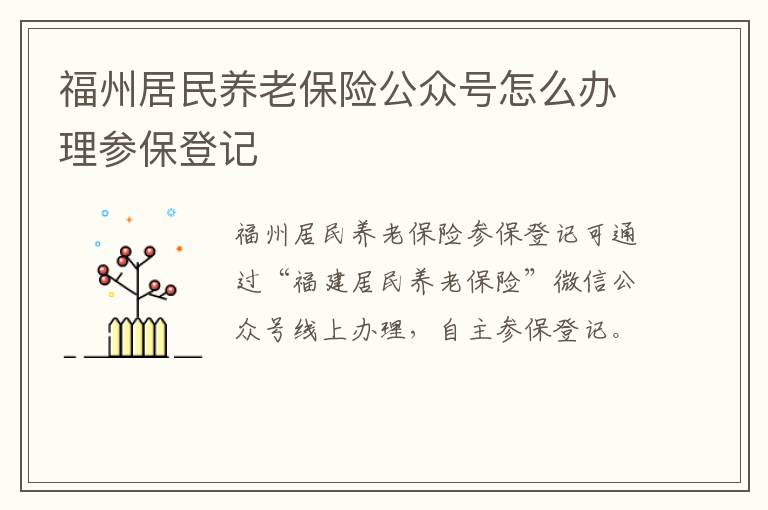 福州居民养老保险公众号怎么办理参保登记

福州居民养老保险参保登记可通过“福建居民养老保险”微信公众号线上办理，自主参保登记。